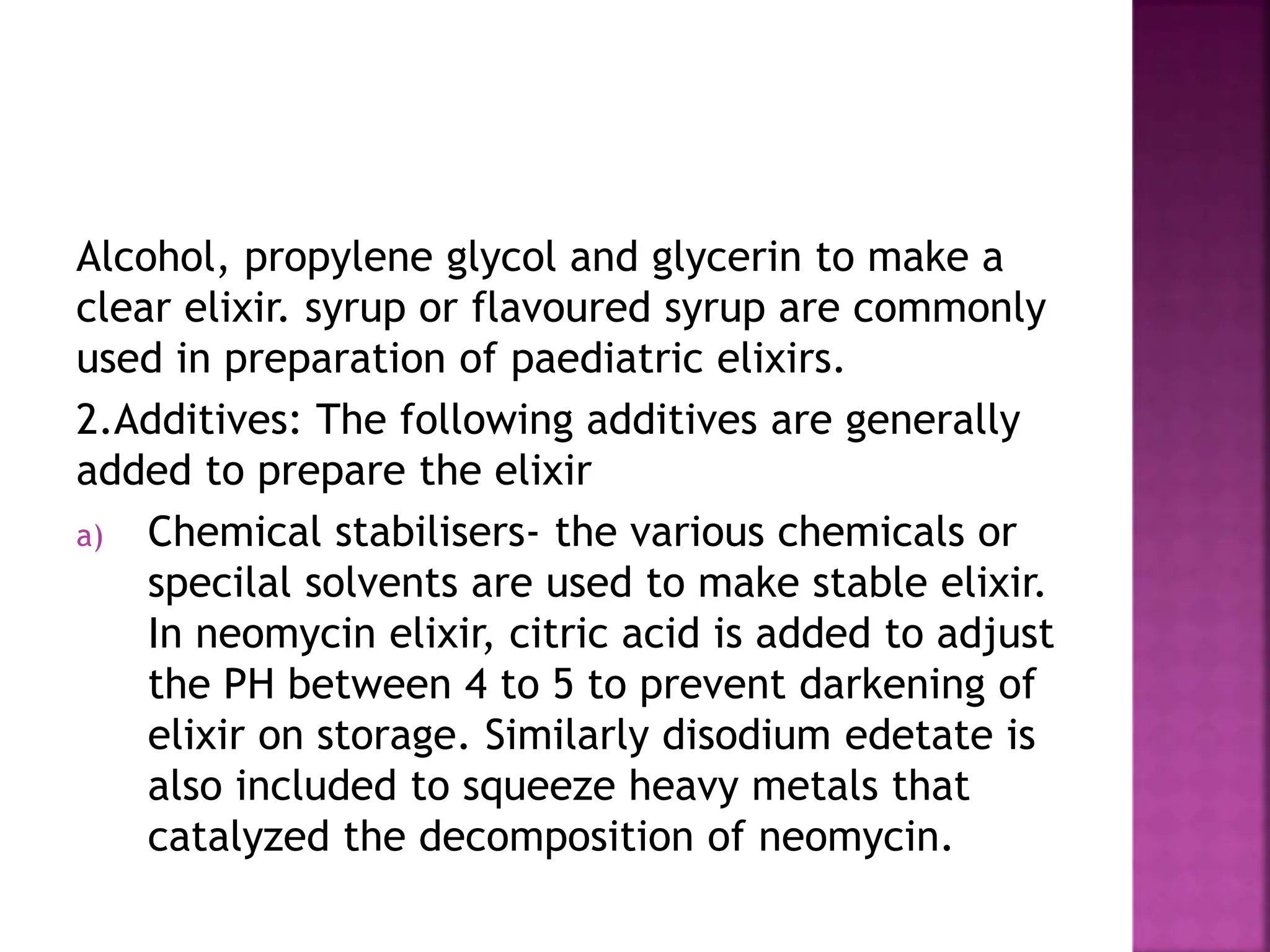 Alcohol, propylene glycol and glycerin to make a clear elixir. syrup or flavoured syrup are commonly used in preparation of paediatric elixirs.

2.Additives: The following additives are generally added to prepare the elixir

a) Chemical stabilisers- the various chemicals or specilal solvents are used to make stable elixir. In neomycin elixir, citric acid is added to adjust the PH between 4 to 5 to prevent darkening of elixir on storage. Similarly disodium edetate is also included to squeeze heavy metals that catalyzed the decomposition of neomycin.